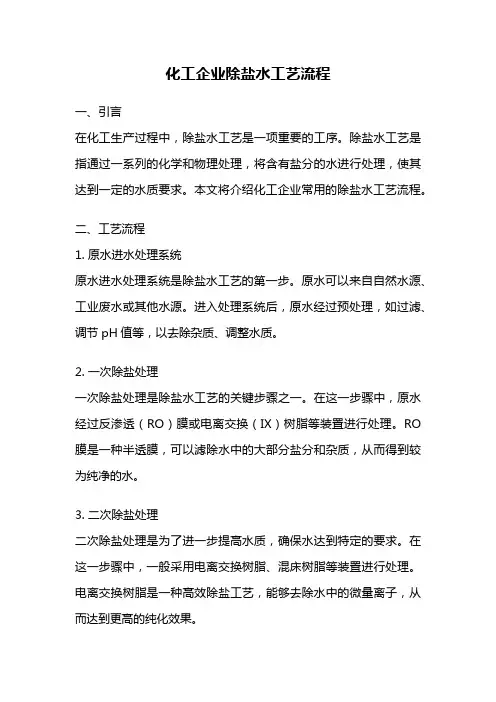 化工企业除盐水工艺流程

一、引言

在化工生产过程中，除盐水工艺是一项重要的工序。除盐水工艺是指通过一系列的化学和物理处理，将含有盐分的水进行处理，使其达到一定的水质要求。本文将介绍化工企业常用的除盐水工艺流程。

二、工艺流程

1. 原水进水处理系统

原水进水处理系统是除盐水工艺的第一步。原水可以来自自然水源、工业废水或其他水源。进入处理系统后，原水经过预处理，如过滤、调节 pH 值等，以去除杂质、调整水质。

2. 一次除盐处理

一次除盐处理是除盐水工艺的关键步骤之一。在这一步骤中，原水经过反渗透（RO）膜或电离交换（IX）树脂等装置进行处理。RO 膜是一种半透膜，可以滤除水中的大部分盐分和杂质，从而得到较为纯净的水。

3. 二次除盐处理

二次除盐处理是为了进一步提高水质，确保水达到特定的要求。在这一步骤中，一般采用电离交换树脂、混床树脂等装置进行处理。电离交换树脂是一种高效除盐工艺，能够去除水中的微量离子，从而达到更高的纯化效果。